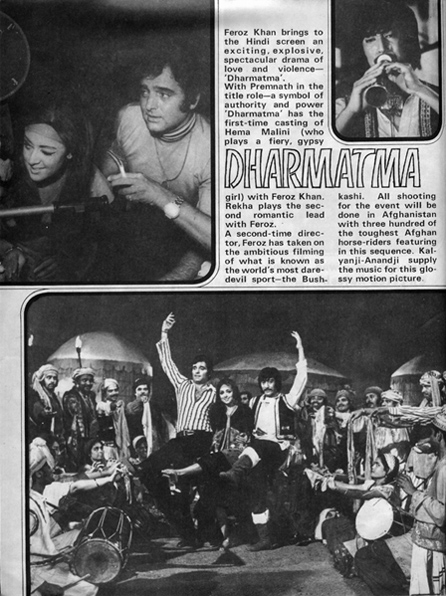 Feroz Khan brings to the Hindi screen an exciting, explosive, spectacular drama of love and violence—'Dharmatma'.
With Premnath in the title role—a symbol of authority and power 'Dharmatma' has the first-time casting of Hema Malini (who plays a fiery, gypsy

DHARMATMA

girl) with Feroz Khan. Rekha plays the second romantic lead with Feroz.
A second-time director, Feroz has taken on the ambitious filming of what is known as the world's most daredevil sport—the Bushkashi. All shooting for the event will be done in Afghanistan with three hundred of the toughest Afghan horse-riders featuring in this sequence. Kalyanji-Anandji supply the music for this glossy motion picture.